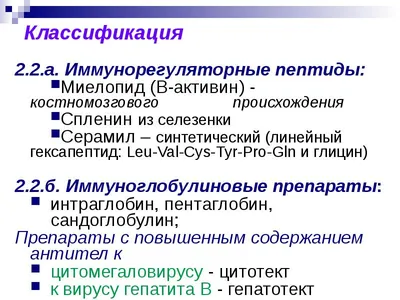 Классификация

2.2.а. Иммунорегуляторные пептиды:
Миелопид (В-активин) - костномозгового происхождения
Спленин из селезенки
Серамил – синтетический (линейный гексапептид: Leu-Val-Cys-Tyr-Pro-Gln и глицин)

2.2.б. Иммуноглобулиновые препараты:
интраглобин, пентаглобин, сандоглобулин;
Препараты с повышенным содержанием антител к
цитомегаловирусу - цитотект
к вирусу гепатита В - гепатотект